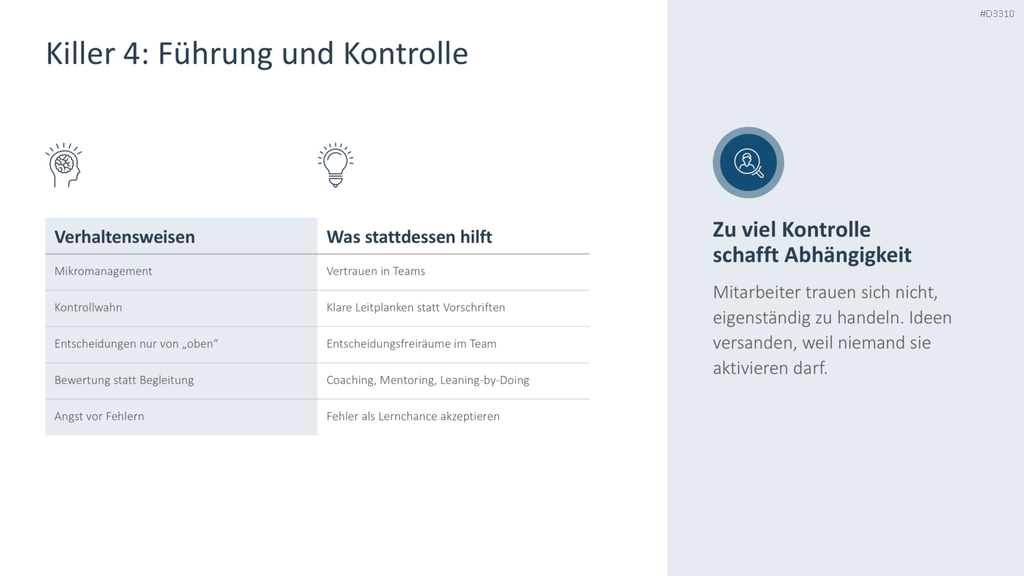 #D3310

Killer 4: Führung und Kontrolle

| Verhaltensweisen | Was stattdessen hilft |
|---|---|
| Mikromanagement | Vertrauen in Teams |
| Kontrollwahn | Klare Leitplanken statt Vorschriften |
| Entscheidungen nur von „oben“ | Entscheidungsfreiräume im Team |
| Bewertung statt Begleitung | Coaching, Mentoring, Leaning-by-Doing |
| Angst vor Fehlern | Fehler als Lernchance akzeptieren |

Zu viel Kontrolle schafft Abhängigkeit

Mitarbeiter trauen sich nicht, eigenständig zu handeln. Ideen versanden, weil niemand sie aktivieren darf.